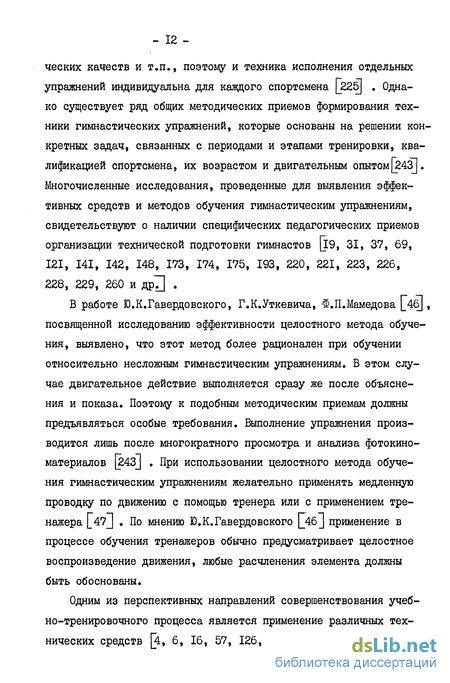 - I2 -

ческих качеств и т.п., поэтому и техника исполнения отдельных упражнений индивидуальна для каждого спортсмена [225] . Однако существует ряд общих методических приемов формирования техники гимнастических упражнений, которые основаны на решении конкретных задач, связанных с периодами и этапами тренировки, квалификацией спортсмена, их возрастом и двигательным опытом [243]. Многочисленные исследования, проведенные для выявления эффективных средств и методов обучения гимнастическим упражнениям, свидетельствуют о наличии специфических педагогических приемов организации технической подготовки гимнастов [I9, 3I, 37, 69, I2I, I4I, I42, I48, I73, I74, I75, I93, 220, 22I, 223, 226, 228, 229, 260 и др.] .

В работе Ю.К.Гавердовского, Г.К.Уткевича, Ф.П.Мамедова [46], посвященной исследованию эффективности целостного метода обучения, выявлено, что этот метод более рационален при обучении относительно несложным гимнастическим упражнениям. В этом случае двигательное действие выполняется сразу же после объяснения и показа. Поэтому к подобным методическим приемам должны предъявляться особые требования. Выполнение упражнения производится лишь после многократного просмотра и анализа фотокиноматериалов [243] . При использовании целостного метода обучения гимнастическим упражнениям желательно применять медленную проводку по движению с помощью тренера или с применением тренажера [47] . По мнению Ю.К.Гавердовского [46] применение в процессе обучения тренажеров обычно предусматривает целостное воспроизведение движения, любые расчленения элемента должны быть обоснованы.

Одним из перспективных направлений совершенствования учебно-тренировочного процесса является применение различных технических средств [4, 6, I6, 57, I26,

dsLib.net
библиотека диссертаций